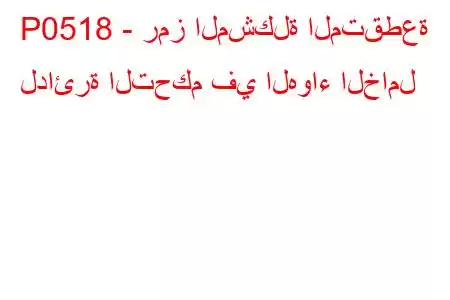 P0518 - رمز المشكلة المتقطعة لدائرة التحكم في الهواء الخامل